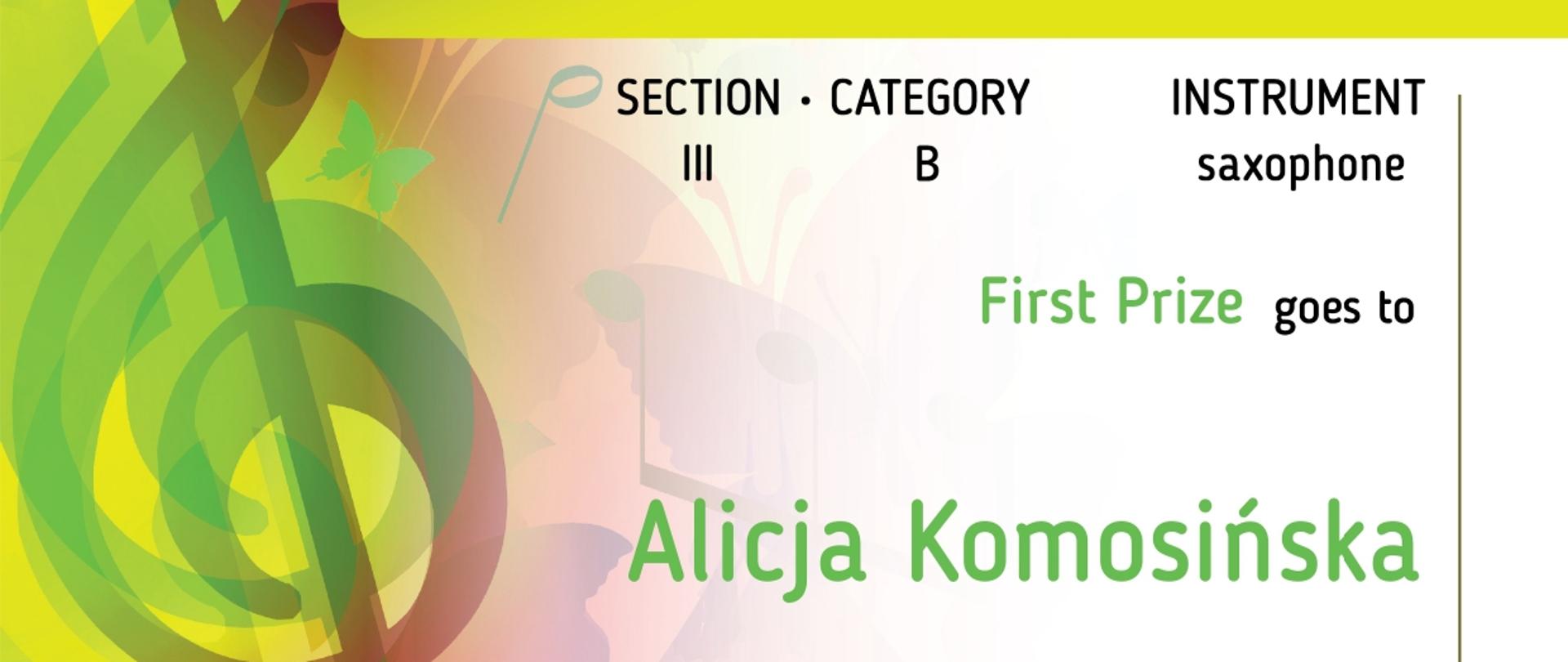 SECTION · CATEGORY INSTRUMENT
III B saxophone

First Prize goes to

Alicja Komosińska